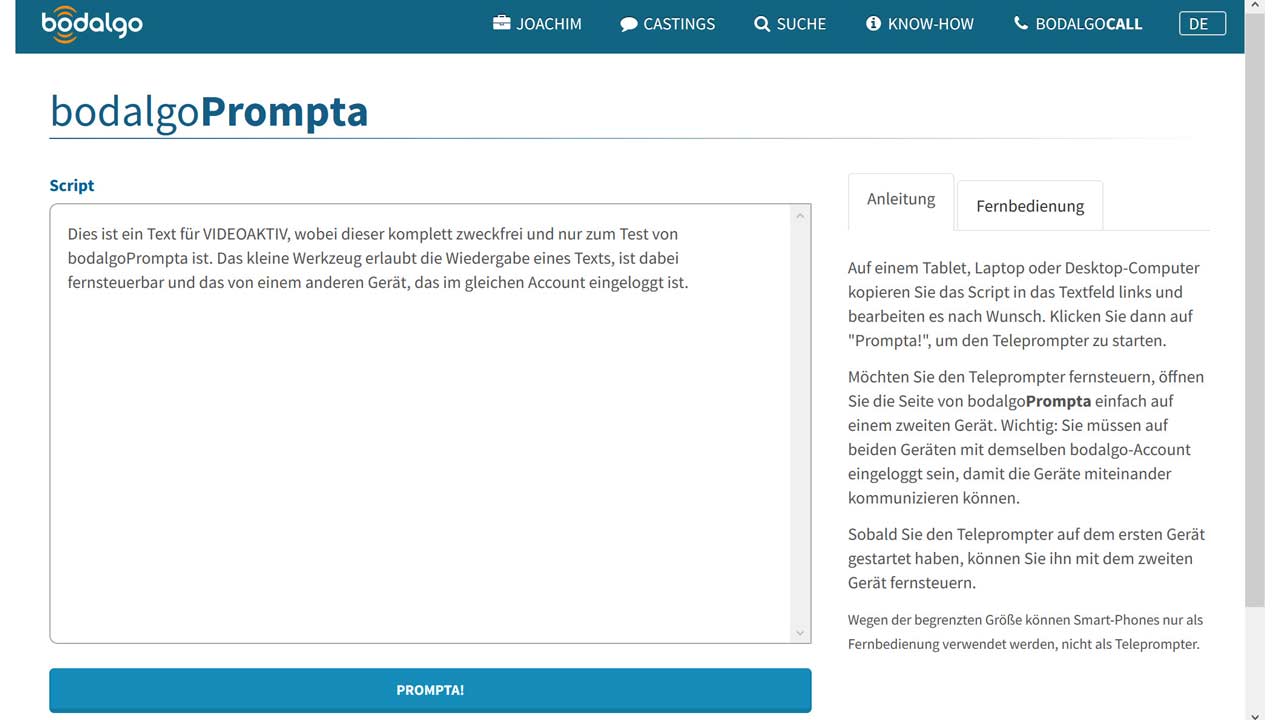 bodalgo JOACHIM CASTINGS SUCHE KNOW-HOW BODALGOCALL DE

bodalgoPrompta

Script

Dies ist ein Text für VIDEOAKTIV, wobei dieser komplett zweckfrei und nur zum Test von bodalgoPrompta ist. Das kleine Werkzeug erlaubt die Wiedergabe eines Texts, ist dabei fernsteuerbar und das von einem anderen Gerät, das im gleichen Account eingeloggt ist.

PROMPTA!

Anleitung Fernbedienung

Auf einem Tablet, Laptop oder Desktop-Computer kopieren Sie das Script in das Textfeld links und bearbeiten es nach Wunsch. Klicken Sie dann auf "Prompta!", um den Teleprompter zu starten.

Möchten Sie den Teleprompter fernsteuern, öffnen Sie die Seite von bodalgoPrompta einfach auf einem zweiten Gerät. Wichtig: Sie müssen auf beiden Geräten mit demselben bodalgo-Account eingeloggt sein, damit die Geräte miteinander kommunizieren können.

Sobald Sie den Teleprompter auf dem ersten Gerät gestartet haben, können Sie ihn mit dem zweiten Gerät fernsteuern.

Wegen der begrenzten Größe können Smart-Phones nur als Fernbedienung verwendet werden, nicht als Teleprompter.